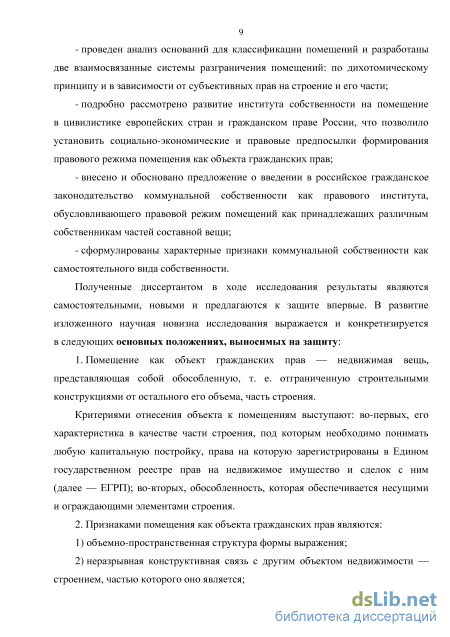 9

- проведен анализ оснований для классификации помещений и разработаны две взаимосвязанные системы разграничения помещений: по дихотомическому принципу и в зависимости от субъективных прав на строение и его части;

- подробно рассмотрено развитие института собственности на помещение в цивилистике европейских стран и гражданском праве России, что позволило установить социально-экономические и правовые предпосылки формирования правового режима помещения как объекта гражданских прав;

- внесено и обосновано предложение о введении в российское гражданское законодательство коммунальной собственности как правового института, обусловливающего правовой режим помещений как принадлежащих различным собственникам частей составной вещи;

- сформулированы характерные признаки коммунальной собственности как самостоятельного вида собственности.

Полученные диссертантом в ходе исследования результаты являются самостоятельными, новыми и предлагаются к защите впервые. В развитие изложенного научная новизна исследования выражается и конкретизируется в следующих основных положениях, выносимых на защиту:

1. Помещение как объект гражданских прав — недвижимая вещь, представляющая собой обособленную, т. е. отграниченную строительными конструкциями от остального его объема, часть строения.

Критериями отнесения объекта к помещениям выступают: во-первых, его характеристика в качестве части строения, под которым необходимо понимать любую капитальную постройку, права на которую зарегистрированы в Едином государственном реестре прав на недвижимое имущество и сделок с ним (далее — ЕГРП); во-вторых, обособленность, которая обеспечивается несущими и ограждающими элементами строения.

2. Признаками помещения как объекта гражданских прав являются:

1) объемно-пространственная структура формы выражения;

2) неразрывная конструктивная связь с другим объектом недвижимости — строением, частью которого оно является;

dsLib.net
библиотека диссертаций